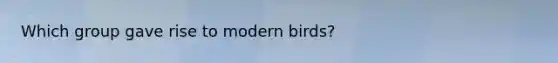 Which group gave rise to modern birds?